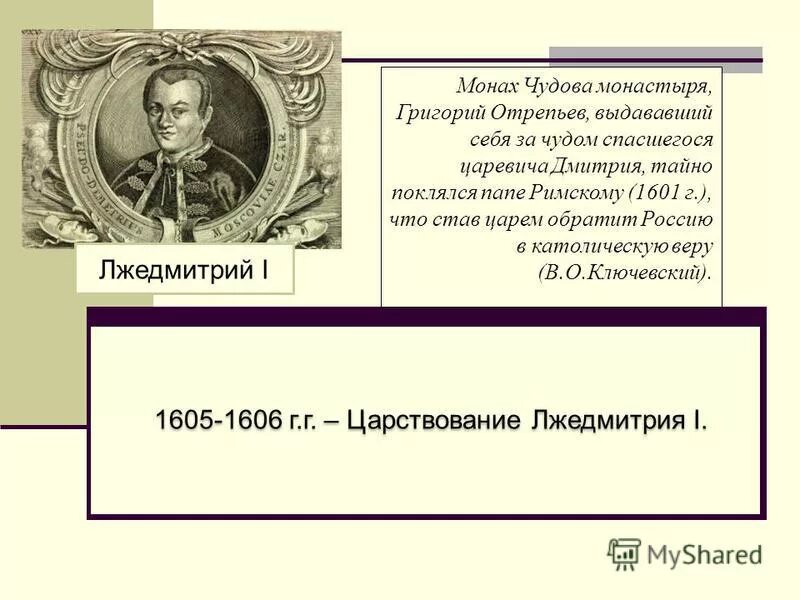 PSEUDO-DEMETRIUS MOSCOVIAE CZAR.

Лжедмитрий I

Монах Чудова монастыря, Григорий Отрепьев, выдававший себя за чудом спасшегося царевича Дмитрия, тайно поклялся папе Римскому (1601 г.), что став царем обратит Россию в католическую веру (В.О.Ключевский).

1605-1606 г.г. – Царствование Лжедмитрия I.

MyShared